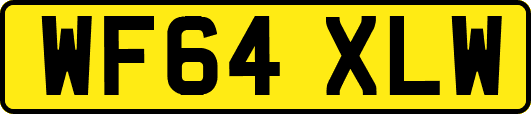 WF64 XLW